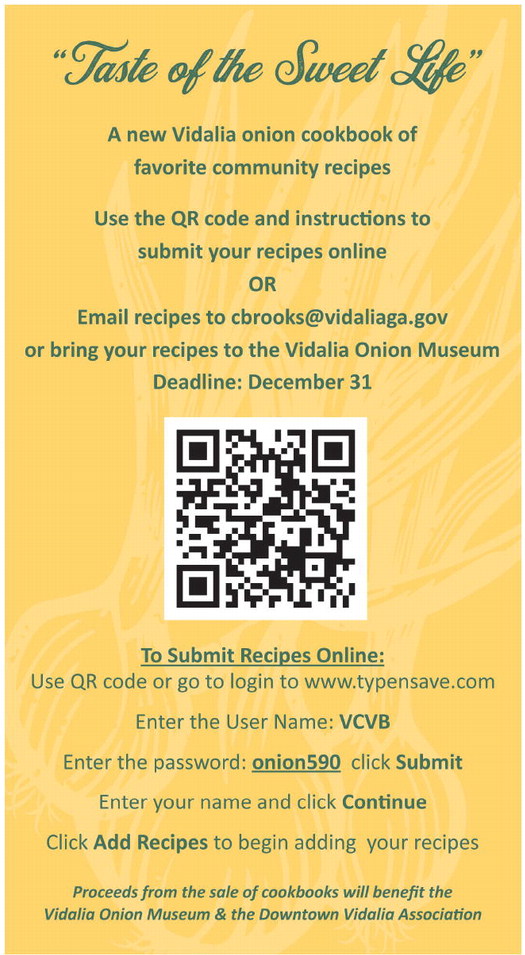 "Taste of the Sweet Life"

A new Vidalia onion cookbook of favorite community recipes

Use the QR code and instructions to submit your recipes online

OR

Email recipes to cbrooks@vidaliaga.gov or bring your recipes to the Vidalia Onion Museum

Deadline: December 31

To Submit Recipes Online:

Use QR code or go to login to www.typensave.com

Enter the User Name: VCVB

Enter the password: onion590 click Submit

Enter your name and click Continue

Click Add Recipes to begin adding your recipes

Proceeds from the sale of cookbooks will benefit the Vidalia Onion Museum & the Downtown Vidalia Association